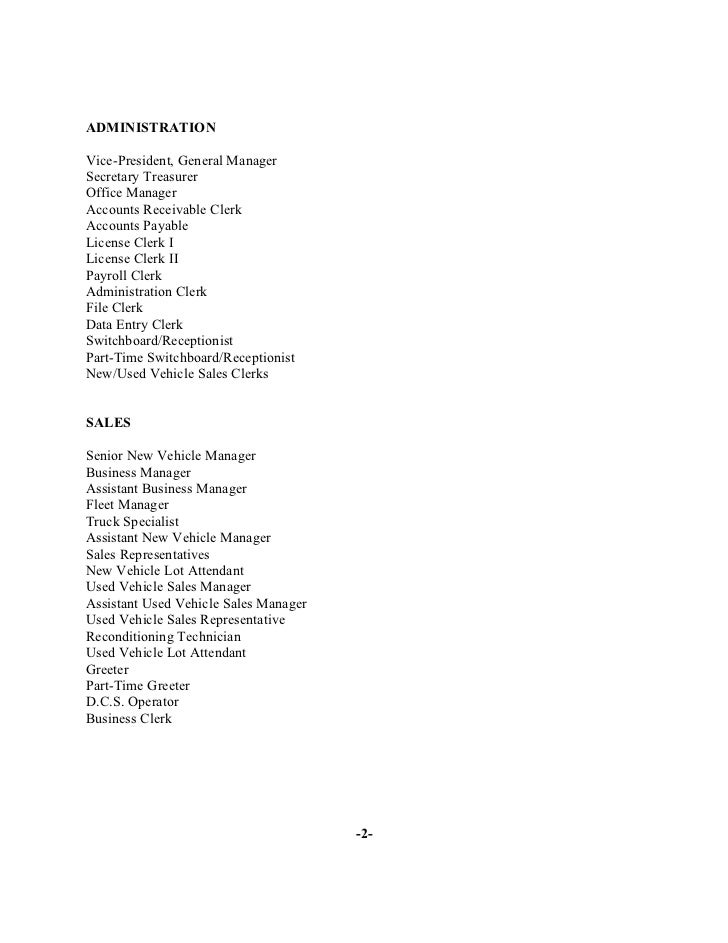 ADMINISTRATION

Vice-President, General Manager
Secretary Treasurer
Office Manager
Accounts Receivable Clerk
Accounts Payable
License Clerk I
License Clerk II
Payroll Clerk
Administration Clerk
File Clerk
Data Entry Clerk
Switchboard/Receptionist
Part-Time Switchboard/Receptionist
New/Used Vehicle Sales Clerks

SALES

Senior New Vehicle Manager
Business Manager
Assistant Business Manager
Fleet Manager
Truck Specialist
Assistant New Vehicle Manager
Sales Representatives
New Vehicle Lot Attendant
Used Vehicle Sales Manager
Assistant Used Vehicle Sales Manager
Used Vehicle Sales Representative
Reconditioning Technician
Used Vehicle Lot Attendant
Greeter
Part-Time Greeter
D.C.S. Operator
Business Clerk

-2-